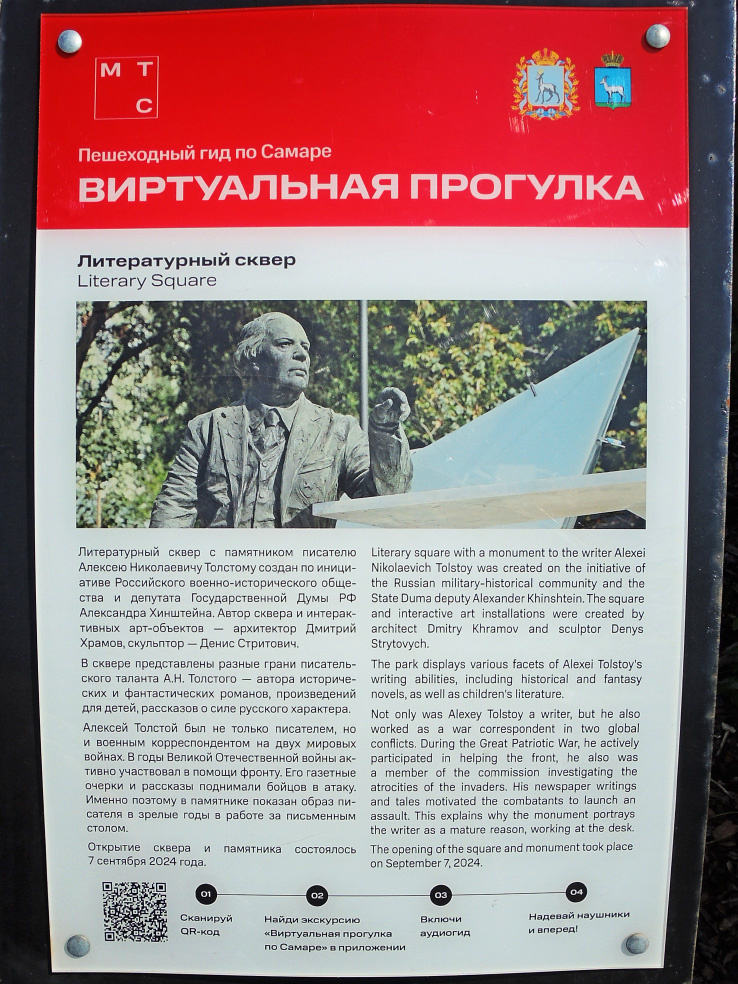 М Т С

Пешеходный гид по Самаре
ВИРТУАЛЬНАЯ ПРОГУЛКА

Литературный сквер
Literary Square

Литературный сквер с памятником писателю Алексею Николаевичу Толстому создан по инициативе Российского военно-исторического общества и депутата Государственной Думы РФ Александра Хинштейна. Автор сквера и интерактивных арт-объектов — архитектор Дмитрий Храмов, скульптор — Денис Стритович.

В сквере представлены разные грани писательского таланта А.Н. Толстого — автора исторических и фантастических романов, произведений для детей, рассказов о силе русского характера.

Алексей Толстой был не только писателем, но и военным корреспондентом на двух мировых войнах. В годы Великой Отечественной войны активно участвовал в помощи фронту. Его газетные очерки и рассказы поднимали бойцов в атаку. Именно поэтому в памятнике показан образ писателя в зрелые годы в работе за письменным столом.

Открытие сквера и памятника состоялось 7 сентября 2024 года.

Literary square with a monument to the writer Alexei Nikolaevich Tolstoy was created on the initiative of the Russian military-historical community and the State Duma deputy Alexander Khinshtein. The square and interactive art installations were created by architect Dmitry Khramov and sculptor Denys Strytovych.

The park displays various facets of Alexei Tolstoy's writing abilities, including historical and fantasy novels, as well as children's literature.

Not only was Alexey Tolstoy a writer, but he also worked as a war correspondent in two global conflicts. During the Great Patriotic War, he actively participated in helping the front, he also was a member of the commission investigating the atrocities of the invaders. His newspaper writings and tales motivated the combatants to launch an assault. This explains why the monument portrays the writer as a mature reason, working at the desk.

The opening of the square and monument took place on September 7, 2024.

01
Сканируй QR-код

02
Найди экскурсию «Виртуальная прогулка по Самаре» в приложении

03
Включи аудиогид

04
Надевай наушники и вперед!